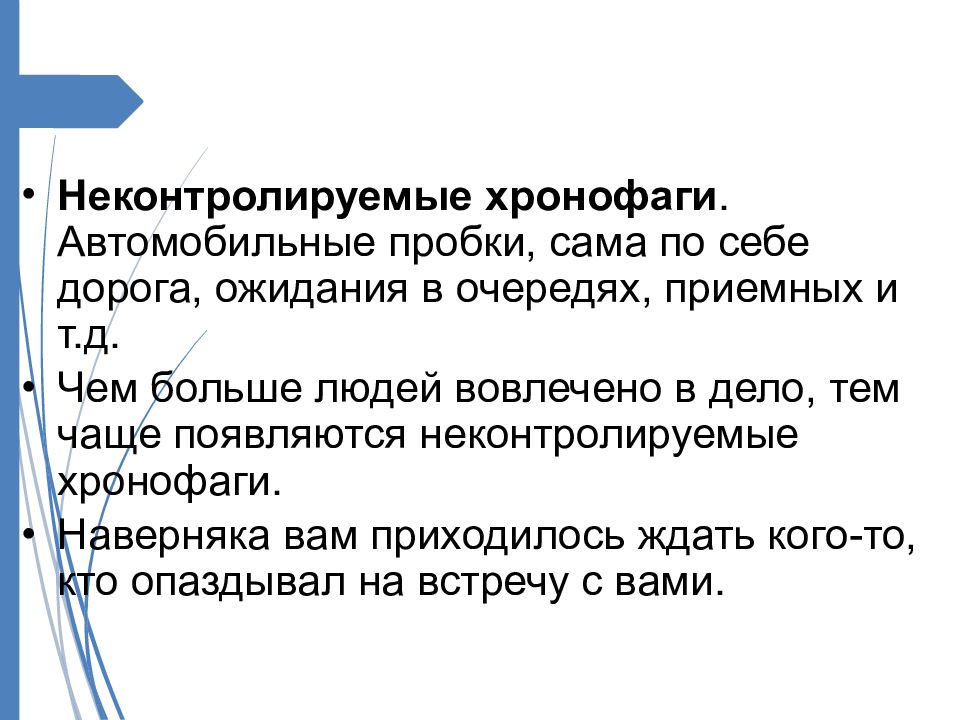 • Неконтролируемые хронофаги. Автомобильные пробки, сама по себе дорога, ожидания в очередях, приемных и т.д.

• Чем больше людей вовлечено в дело, тем чаще появляются неконтролируемые хронофаги.

• Наверняка вам приходилось ждать кого-то, кто опаздывал на встречу с вами.